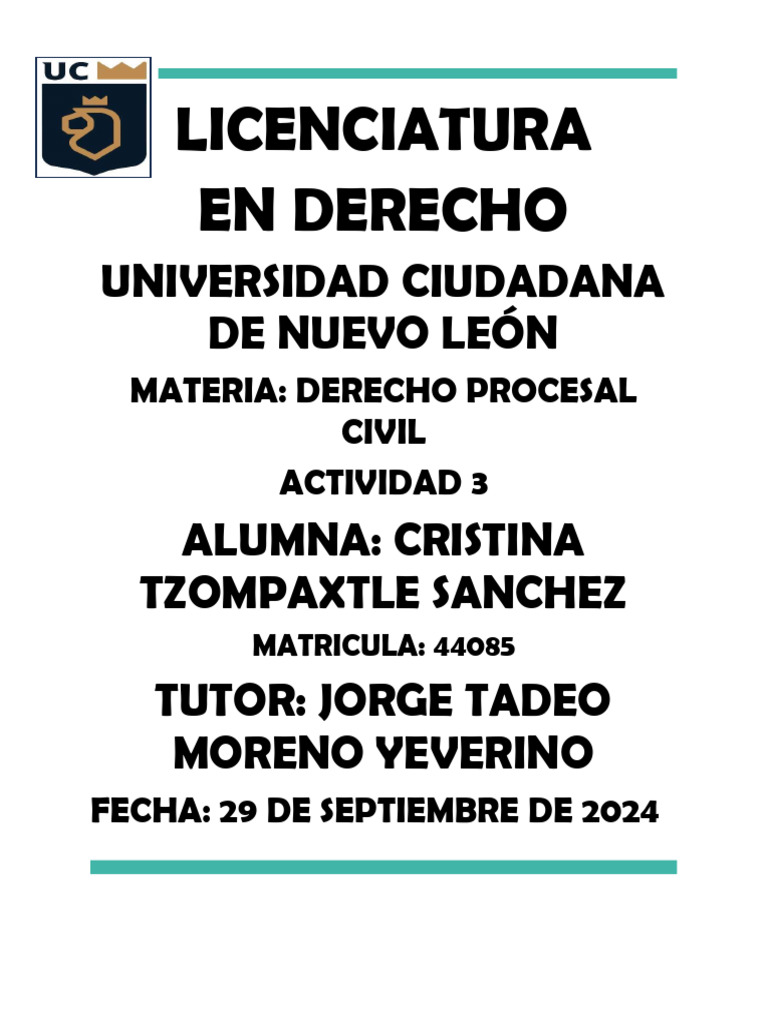 UC

LICENCIATURA EN DERECHO

UNIVERSIDAD CIUDADANA DE NUEVO LEÓN

MATERIA: DERECHO PROCESAL CIVIL

ACTIVIDAD 3

ALUMNA: CRISTINA TZOMPAXTLE SANCHEZ

MATRICULA: 44085

TUTOR: JORGE TADEO MORENO YEVERINO

FECHA: 29 DE SEPTIEMBRE DE 2024